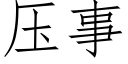 压事